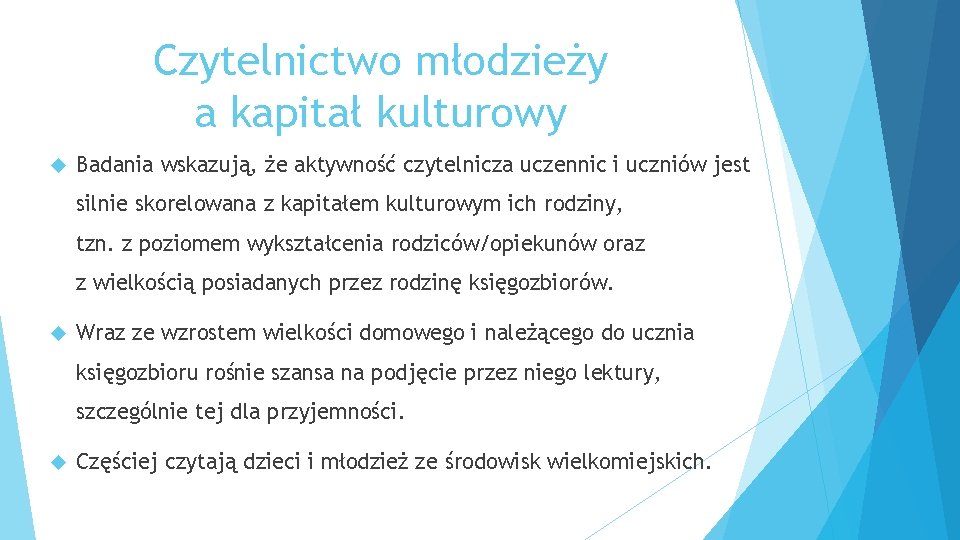 Czytelnictwo młodzieży a kapitał kulturowy

Badania wskazują, że aktywność czytelnicza uczennic i uczniów jest silnie skorelowana z kapitałem kulturowym ich rodziny, tzn. z poziomem wykształcenia rodziców/opiekunów oraz z wielkością posiadanych przez rodzinę księgozbiorów.

Wraz ze wzrostem wielkości domowego i należącego do ucznia księgozbioru rośnie szansa na podjęcie przez niego lektury, szczególnie tej dla przyjemności.

Częściej czytają dzieci i młodzież ze środowisk wielkomiejskich.